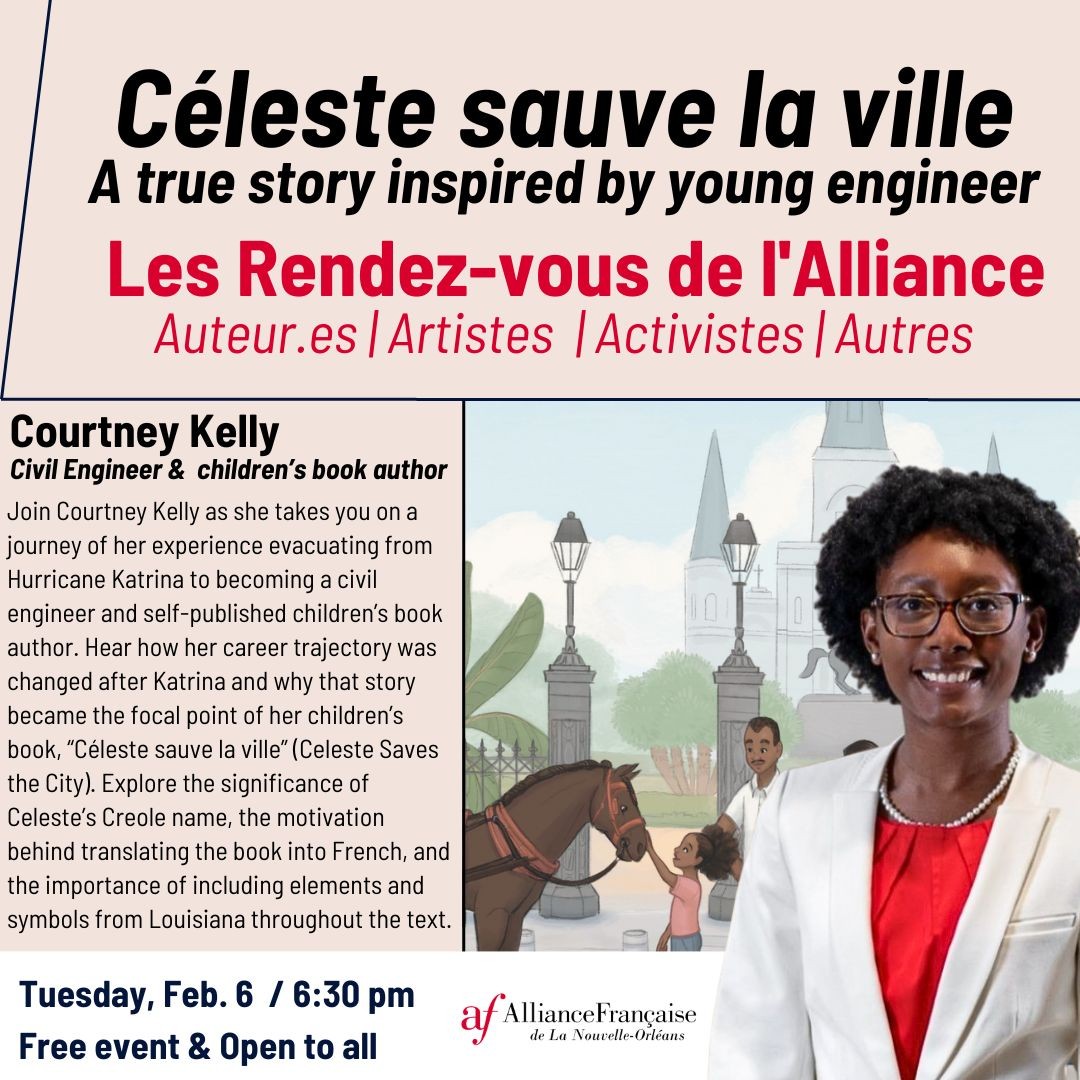 Céleste sauve la ville
A true story inspired by young engineer

Les Rendez-vous de l'Alliance
Auteur.es | Artistes | Activistes | Autres

Courtney Kelly
Civil Engineer & children's book author

Join Courtney Kelly as she takes you on a journey of her experience evacuating from Hurricane Katrina to becoming a civil engineer and self-published children's book author. Hear how her career trajectory was changed after Katrina and why that story became the focal point of her children's book, "Céleste sauve la ville" (Celeste Saves the City). Explore the significance of Celeste's Creole name, the motivation behind translating the book into French, and the importance of including elements and symbols from Louisiana throughout the text.

Tuesday, Feb. 6 / 6:30 pm
Free event & Open to all

af AllianceFrançaise
de La Nouvelle-Orléans